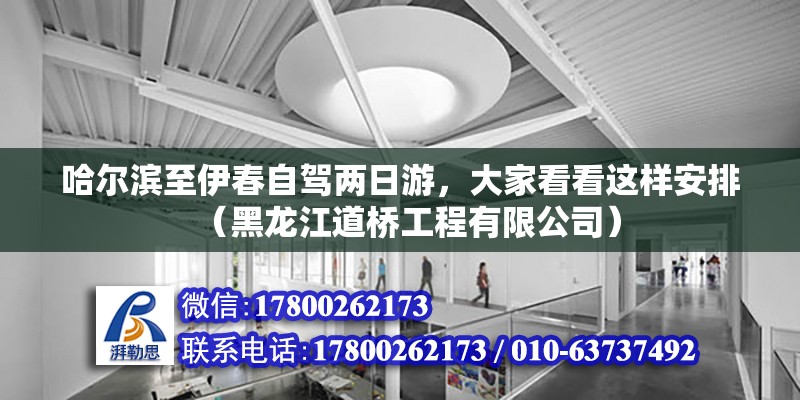 哈尔滨至伊春自驾两日游，大家看看这样安排（黑龙江道桥工程有限公司）

湃勒思

微信：17800262173
联系电话：17800262173 / 010-63737492